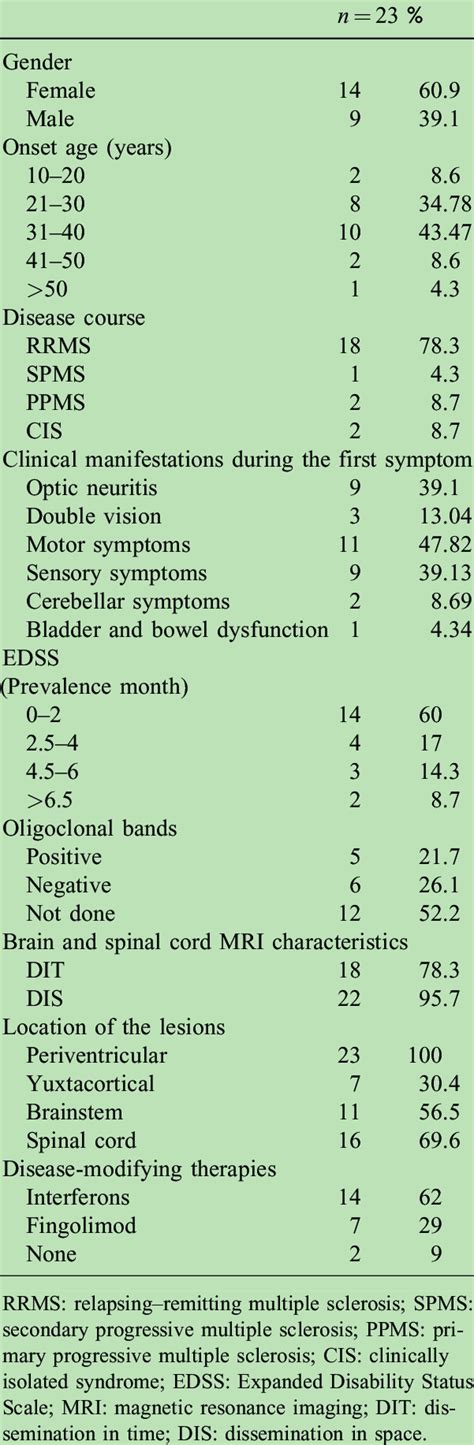 |  | $n = 23$ | % |
|---|---|---|
| Gender |  |  |
| Female | 14 | 60.9 |
| Male | 9 | 39.1 |
| Onset age (years) |  |  |
| 10–20 | 2 | 8.6 |
| 21–30 | 8 | 34.78 |
| 31–40 | 10 | 43.47 |
| 41–50 | 2 | 8.6 |
| >50 | 1 | 4.3 |
| Disease course |  |  |
| RRMS | 18 | 78.3 |
| SPMS | 1 | 4.3 |
| PPMS | 2 | 8.7 |
| CIS | 2 | 8.7 |
| Clinical manifestations during the first symptom |  |  |
| Optic neuritis | 9 | 39.1 |
| Double vision | 3 | 13.04 |
| Motor symptoms | 11 | 47.82 |
| Sensory symptoms | 9 | 39.13 |
| Cerebellar symptoms | 2 | 8.69 |
| Bladder and bowel dysfunction | 1 | 4.34 |
| EDSS |  |  |
| (Prevalence month) |  |  |
| 0–2 | 14 | 60 |
| 2.5–4 | 4 | 17 |
| 4.5–6 | 3 | 14.3 |
| >6.5 | 2 | 8.7 |
| Oligoclonal bands |  |  |
| Positive | 5 | 21.7 |
| Negative | 6 | 26.1 |
| Not done | 12 | 52.2 |
| Brain and spinal cord MRI characteristics |  |  |
| DIT | 18 | 78.3 |
| DIS | 22 | 95.7 |
| Location of the lesions |  |  |
| Periventricular | 23 | 100 |
| Yuxtacortical | 7 | 30.4 |
| Brainstem | 11 | 56.5 |
| Spinal cord | 16 | 69.6 |
| Disease-modifying therapies |  |  |
| Interferons | 14 | 62 |
| Fingolimod | 7 | 29 |
| None | 2 | 9 |

RRMS: relapsing–remitting multiple sclerosis; SPMS: secondary progressive multiple sclerosis; PPMS: primary progressive multiple sclerosis; CIS: clinically isolated syndrome; EDSS: Expanded Disability Status Scale; MRI: magnetic resonance imaging; DIT: dissemination in time; DIS: dissemination in space.